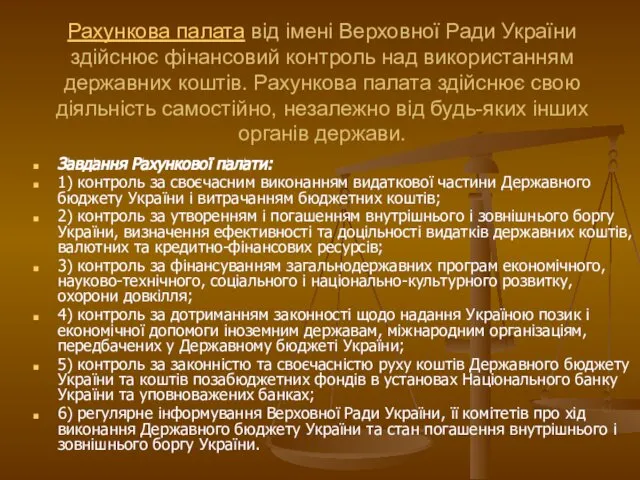 Рахункова палата від імені Верховної Ради України здійснює фінансовий контроль над використанням державних коштів. Рахункова палата здійснює свою діяльність самостійно, незалежно від будь-яких інших органів держави.

Завдання Рахункової палати:

1) контроль за своєчасним виконанням видаткової частини Державного бюджету України і витрачанням бюджетних коштів;

2) контроль за утворенням і погашенням внутрішнього і зовнішнього боргу України, визначення ефективності та доцільності видатків державних коштів, валютних та кредитно-фінансових ресурсів;

3) контроль за фінансуванням загальнодержавних програм економічного, науково-технічного, соціального і національно-культурного розвитку, охорони довкілля;

4) контроль за дотриманням законності щодо надання Україною позик і економічної допомоги іноземним державам, міжнародним організаціям, передбачених у Державному бюджеті України;

5) контроль за законністю та своєчасністю руху коштів Державного бюджету України та коштів позабюджетних фондів в установах Національного банку України та уповноважених банках;

6) регулярне інформування Верховної Ради України, її комітетів про хід виконання Державного бюджету України та стан погашення внутрішнього і зовнішнього боргу України.